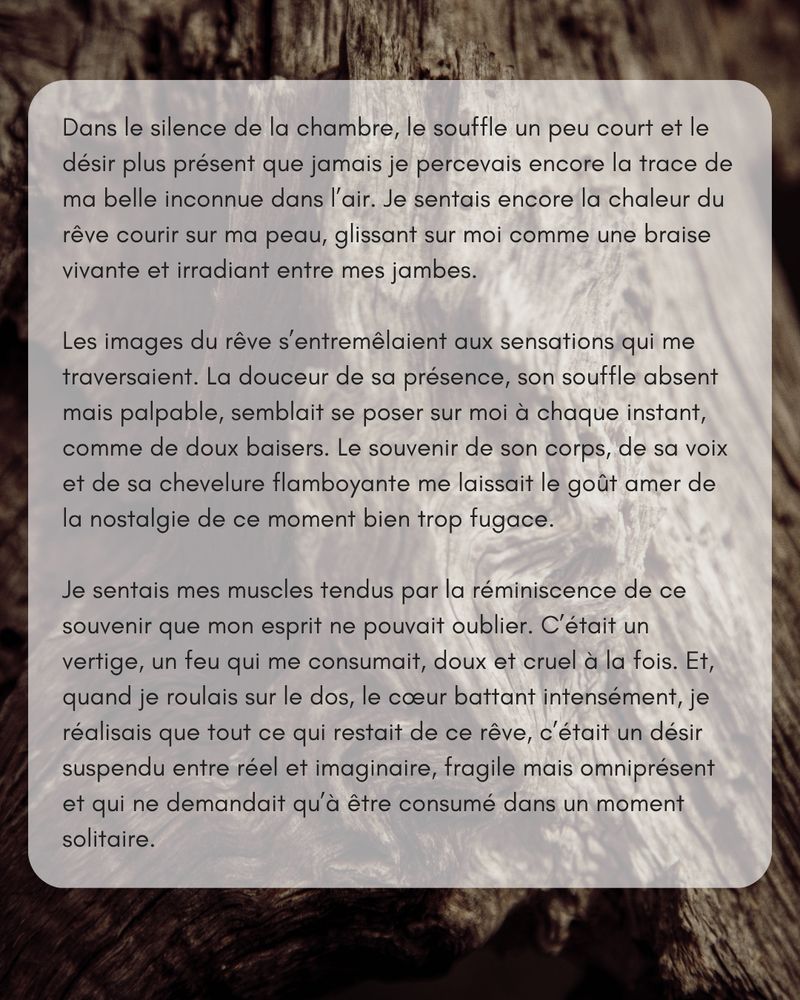 Dans le silence de la chambre, le souffle un peu court et le désir plus présent que jamais je percevais encore la trace de ma belle inconnue dans l'air. Je sentais encore la chaleur du rêve courir sur ma peau, glissant sur moi comme une braise vivante et irradiant entre mes jambes.

Les images du rêve s'entremêlaient aux sensations qui me traversaient. La douceur de sa présence, son souffle absent mais palpable, semblait se poser sur moi à chaque instant, comme de doux baisers. Le souvenir de son corps, de sa voix et de sa chevelure flamboyante me laissait le goût amer de la nostalgie de ce moment bien trop fugace.

Je sentais mes muscles tendus par la réminiscence de ce souvenir que mon esprit ne pouvait oublier. C'était un vertige, un feu qui me consumait, doux et cruel à la fois. Et, quand je roulais sur le dos, le cœur battant intensément, je réalisais que tout ce qui restait de ce rêve, c'était un désir suspendu entre réel et imaginaire, fragile mais omniprésent et qui ne demandait qu'à être consumé dans un moment solitaire.